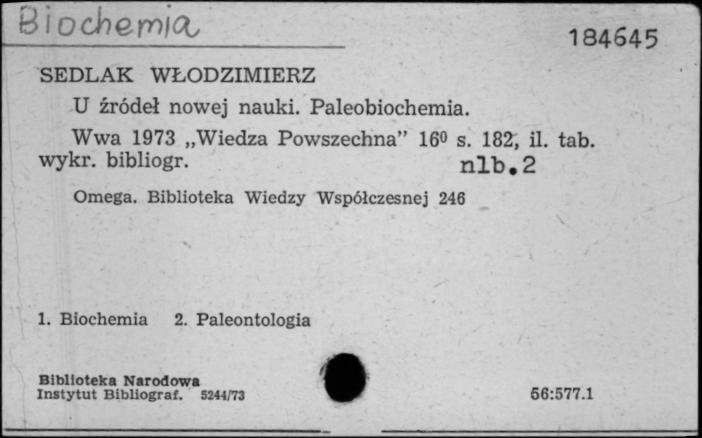 Biochemia

184645

SEDLAK WŁODZIMIERZ

U źródeł nowej nauki. Paleobiochemia.

Wwa 1973 „Wiedza Powszechna” $16^0$ s. 182, il. tab. wykr. bibliogr.

nlb.2

Omega. Biblioteka Wiedzy Współczesnej 246

1. Biochemia 2. Paleontologia

Biblioteka Narodowa
Instytut Bibliograf. 5244/73

56:577.1